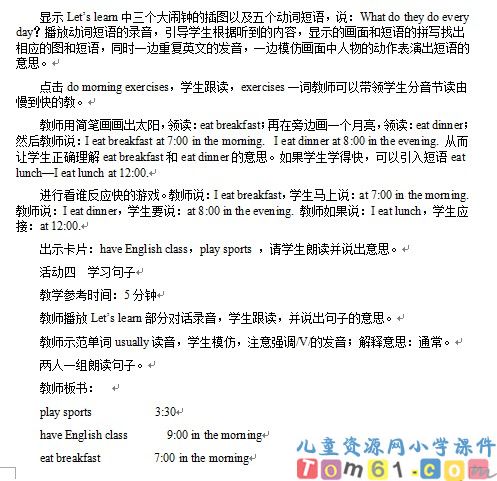 显示 Let's learn 中三个大闹钟的插图以及五个动词短语，说：What do they do every day？播放动词短语的录音，引导学生根据听到的内容，显示的画面和短语的拼写找出相应的图和短语，同时一边重复英文的发音，一边模仿画面中人物的动作表演出短语的意思。

点击 do morning exercises，学生跟读，exercises 一词教师可以带领学生分音节读由慢到快的教。

教师用简笔画画出太阳，领读：eat breakfast；再在旁边画一个月亮，领读：eat dinner；然后教师说：I eat breakfast at 7:00 in the morning. I eat dinner at 8:00 in the evening. 从而让学生正确理解 eat breakfast 和 eat dinner 的意思。如果学生学得快，可以引入短语 eat lunch—I eat lunch at 12:00.

进行看谁反应快的游戏。教师说：I eat breakfast，学生马上说：at 7:00 in the morning. 教师说：I eat dinner，学生要说：at 8:00 in the evening. 教师如果说：I eat lunch，学生应接：at 12:00.

出示卡片：have English class，play sports ，请学生朗读并说出意思。

活动四 学习句子

教学参考时间：5 分钟

教师播放 Let's learn 部分对话录音，学生跟读，并说出句子的意思。

教师示范单词 usually 读音，学生模仿，注意强调/V/的发音；解释意思：通常。

两人一组朗读句子。

教师板书：

play sports 3:30

have English class 9:00 in the morning

eat breakfast 7:00 in the morning

儿童资源网小学课件
Tom61.com